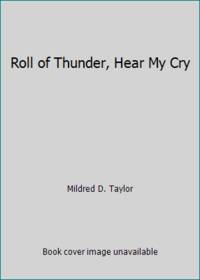 Roll of Thunder, Hear My Cry

Mildred D. Taylor

Book cover image unavailable